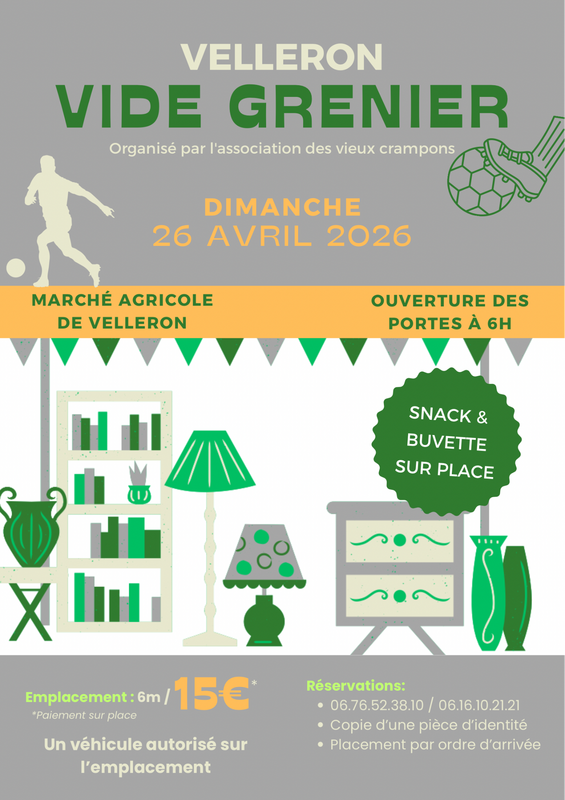 VELLERON

VIDE GRENIER

Organisé par l'association des vieux crampons

DIMANCHE

26 AVRIL 2026

MARCHÉ AGRICOLE DE VELLERON

OUVERTURE DES PORTES À 6H

SNACK & BUVETTE SUR PLACE

Emplacement : 6m / 15€*

*Paiement sur place

Un véhicule autorisé sur l'emplacement

Réservations:
• 06.76.52.38.10 / 06.16.10.21.21
• Copie d'une pièce d'identité
• Placement par ordre d'arrivée